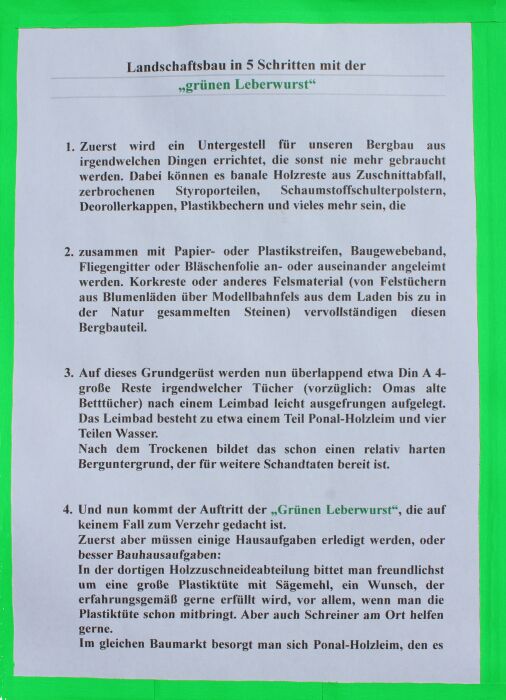 Landschaftsbau in 5 Schritten mit der
„grünen Leberwurst“

1. Zuerst wird ein Untergestell für unseren Bergbau aus irgendwelchen Dingen errichtet, die sonst nie mehr gebraucht werden. Dabei können es banale Holzreste aus Zuschnittabfall, zerbrochenen Styroporteilen, Schaumstoffschulterpolstern, Deorollerkappen, Plastikbechern und vieles mehr sein, die

2. zusammen mit Papier- oder Plastikstreifen, Baugewebeband, Fliegengitter oder Bläschenfolie an- oder auseinander angeleimt werden. Korkreste oder anderes Felsmaterial (von Felstüchern aus Blumenläden über Modellbahnfels aus dem Laden bis zu in der Natur gesammelten Steinen) vervollständigen diesen Bergbauteil.

3. Auf dieses Grundgerüst werden nun überlappend etwa Din A 4-große Reste irgendwelcher Tücher (vorzüglich: Omas alte Betttücher) nach einem Leimbad leicht ausgefrungen aufgelegt. Das Leimbad besteht zu etwa einem Teil Ponal-Holzleim und vier Teilen Wasser.
Nach dem Trockenen bildet das schon einen relativ harten Berguntergrund, der für weitere Schandtaten bereit ist.

4. Und nun kommt der Auftritt der „Grünen Leberwurst“, die auf keinem Fall zum Verzehr gedacht ist.
Zuerst aber müssen einige Hausaufgaben erledigt werden, oder besser Bauhausaufgaben:
In der dortigen Holzzuschneideabteilung bittet man freundlichst um eine große Plastiktüte mit Sägemehl, ein Wunsch, der erfahrungsgemäß gerne erfüllt wird, vor allem, wenn man die Plastiktüte schon mitbringt. Aber auch Schreiner am Ort helfen gerne.
Im gleichen Baumarkt besorgt man sich Ponal-Holzleim, den es